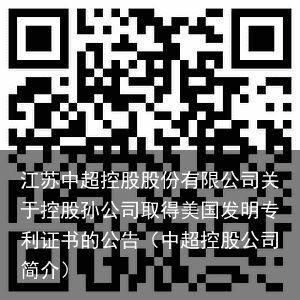 江苏中超控股股份有限公司关于控股孙公司取得美国发明专利证书的公告（中超控股公司简介）